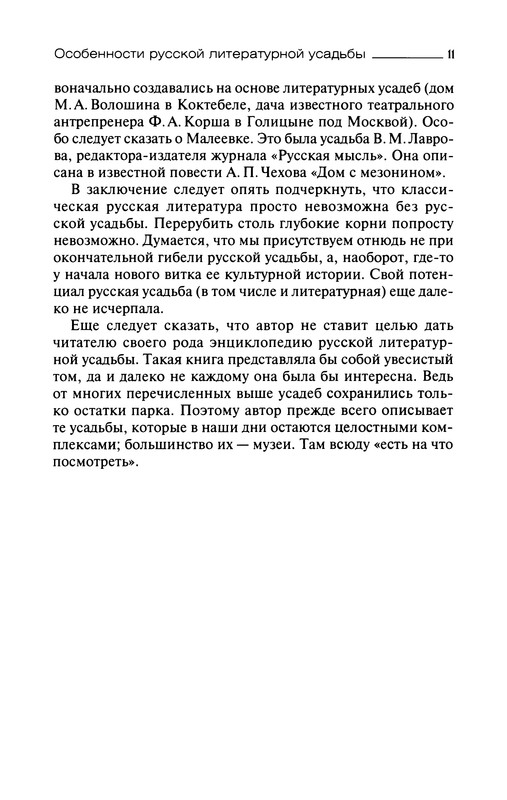 Особенности русской литературной усадьбы 11

воначально создавались на основе литературных усадеб (дом М. А. Волошина в Коктебеле, дача известного театрального антрепренера Ф. А. Корша в Голицыне под Москвой). Особо следует сказать о Малеевке. Это была усадьба В. М. Лаврова, редактора-издателя журнала «Русская мысль». Она описана в известной повести А. П. Чехова «Дом с мезонином».

В заключение следует опять подчеркнуть, что классическая русская литература просто невозможна без русской усадьбы. Перерубить столь глубокие корни попросту невозможно. Думается, что мы присутствуем отнюдь не при окончательной гибели русской усадьбы, а, наоборот, где-то у начала нового витка ее культурной истории. Свой потенциал русская усадьба (в том числе и литературная) еще далеко не исчерпала.

Еще следует сказать, что автор не ставит целью дать читателю своего рода энциклопедию русской литературной усадьбы. Такая книга представляла бы собой увесистый том, да и далеко не каждому она была бы интересна. Ведь от многих перечисленных выше усадеб сохранились только остатки парка. Поэтому автор прежде всего описывает те усадьбы, которые в наши дни остаются целостными комплексами; большинство их — музеи. Там всюду «есть на что посмотреть».